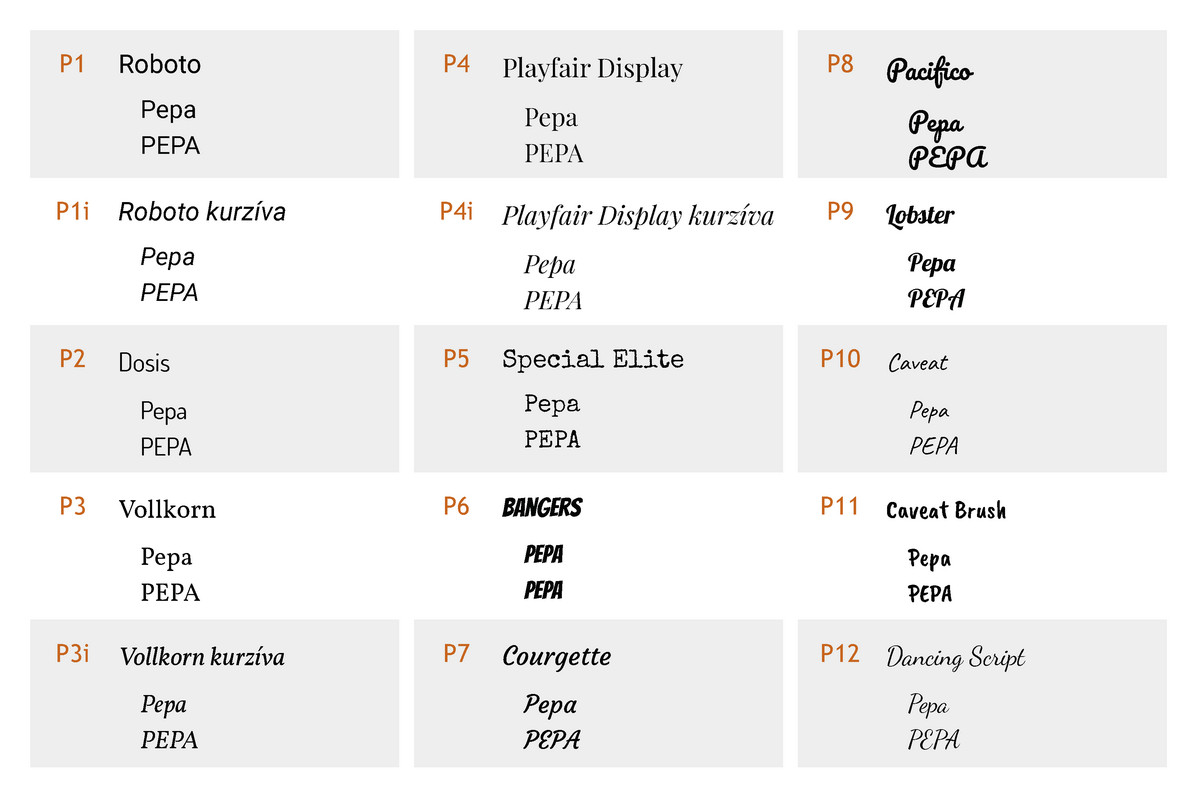 P1 Roboto

Pepa
PEPA

P1i Roboto kurzíva

Pepa
PEPA

P2 Dosis

Pepa
PEPA

P3 Vollkorn

Pepa
PEPA

P3i Vollkorn kurzíva

Pepa
PEPA

P4 Playfair Display

Pepa
PEPA

P4i Playfair Display kurzíva

Pepa
PEPA

P5 Special Elite

Pepa
PEPA

P6 BANGERS

PEPA
PEPA

P7 Courgette

Pepa
PEPA

P8 Pacifico

Pepa
PEPA

P9 Lobster

Pepa
PEPA

P10 Caveat

Pepa
PEPA

P11 Caveat Brush

Pepa
PEPA

P12 Dancing Script

Pepa
PEPA